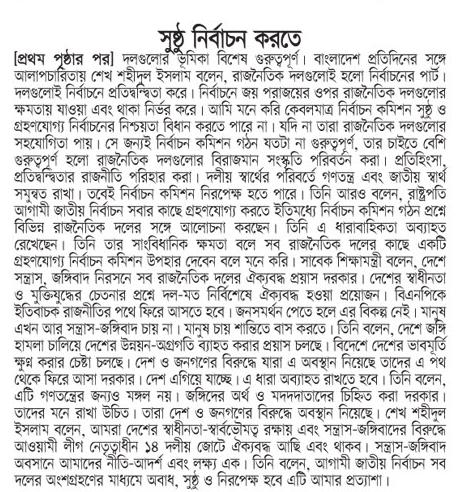 সুষ্ঠু নির্বাচন করতে

[প্রথম পৃষ্ঠার পর] দলগুলোর ভূমিকা বিশেষ গুরুত্বপূর্ণ। বাংলাদেশ প্রতিদিনের সঙ্গে আলাপচারিতায় শেখ শহীদুল ইসলাম বলেন, রাজনৈতিক দলগুলোই হলো নির্বাচনের পার্ট। দলগুলোই নির্বাচনে প্রতিদ্বন্দ্বিতা করে। নির্বাচনে জয় পরাজয়ের ওপর রাজনৈতিক দলগুলোর ক্ষমতায় যাওয়া এবং থাকা নির্ভর করে। আমি মনে করি কেবলমাত্র নির্বাচন কমিশন সুষ্ঠু ও গ্রহণযোগ্য নির্বাচনের নিশ্চয়তা বিধান করতে পারে না। যদি না তারা রাজনৈতিক দলগুলোর সহযোগিতা পায়। সে জন্যই নির্বাচন কমিশন গঠন যতটা না গুরুত্বপূর্ণ, তার চাইতে বেশি গুরুত্বপূর্ণ হলো রাজনৈতিক দলগুলোর বিরাজমান সংস্কৃতি পরিবর্তন করা। প্রতিহিংসা, প্রতিদ্বন্দ্বিতার রাজনীতি পরিহার করা। দলীয় স্বার্থের পরিবর্তে গণতন্ত্র এবং জাতীয় স্বার্থ সমুন্নত রাখা। তবেই নির্বাচন কমিশন নিরপেক্ষ হতে পারে। তিনি আরও বলেন, রাষ্ট্রপতি আগামী জাতীয় নির্বাচন সবার কাছে গ্রহণযোগ্য করতে ইতিমধ্যে নির্বাচন কমিশন গঠন প্রশ্নে বিভিন্ন রাজনৈতিক দলের সঙ্গে আলোচনা করছেন। তিনি এ ধারাবাহিকতা অব্যাহত রেখেছেন। তিনি তার সাংবিধানিক ক্ষমতা বলে সব রাজনৈতিক দলের কাছে একটি গ্রহণযোগ্য নির্বাচন কমিশন উপহার দেবেন বলে মনে করি। সাবেক শিক্ষামন্ত্রী বলেন, দেশে সন্ত্রাস, জঙ্গিবাদ নিরসনে সব রাজনৈতিক দলের ঐক্যবদ্ধ প্রয়াস দরকার। দেশের স্বাধীনতা ও মুক্তিযুদ্ধের চেতনার প্রশ্নে দল-মত নির্বিশেষে ঐক্যবদ্ধ হওয়া প্রয়োজন। বিএনপিকে ইতিবাচক রাজনীতির পথে ফিরে আসতে হবে। জনসমর্থন পেতে হলে এর বিকল্প নেই। মানুষ এখন আর সন্ত্রাস-জঙ্গিবাদ চায় না। মানুষ চায় শান্তিতে বাস করতে। তিনি বলেন, দেশে জঙ্গি হামলা চালিয়ে দেশের উন্নয়ন-অগ্রগতি ব্যাহত করার প্রয়াস চলছে। বিদেশে দেশের ভাবমূর্তি ক্ষুণ্ন করার চেষ্টা চলছে। দেশ ও জনগণের বিরুদ্ধে যারা এ অবস্থান নিয়েছে তাদের এ পথ থেকে ফিরে আসা দরকার। দেশ এগিয়ে যাচ্ছে। এ ধারা অব্যাহত রাখতে হবে। তিনি বলেন, এটি গণতন্ত্রের জন্যও মঙ্গল নয়। জঙ্গিদের অর্থ ও মদদদাতাদের চিহ্নিত করা দরকার। তাদের মনে রাখা উচিত। তারা দেশ ও জনগণের বিরুদ্ধে অবস্থান নিয়েছে। শেখ শহীদুল ইসলাম বলেন, আমরা দেশের স্বাধীনতা-স্বার্বভৌমত্ব রক্ষায় এবং সন্ত্রাস-জঙ্গিবাদের বিরুদ্ধে আওয়ামী লীগ নেতৃত্বাধীন ১৪ দলীয় জোটে ঐক্যবদ্ধ আছি এবং থাকব। সন্ত্রাস-জঙ্গিবাদ অবসানে আমাদের নীতি-আদর্শ এবং লক্ষ্য এক। তিনি বলেন, আগামী জাতীয় নির্বাচন সব দলের অংশগ্রহণের মাধ্যমে অবাধ, সুষ্ঠু ও নিরপেক্ষ হবে এটি আমার প্রত্যাশা।